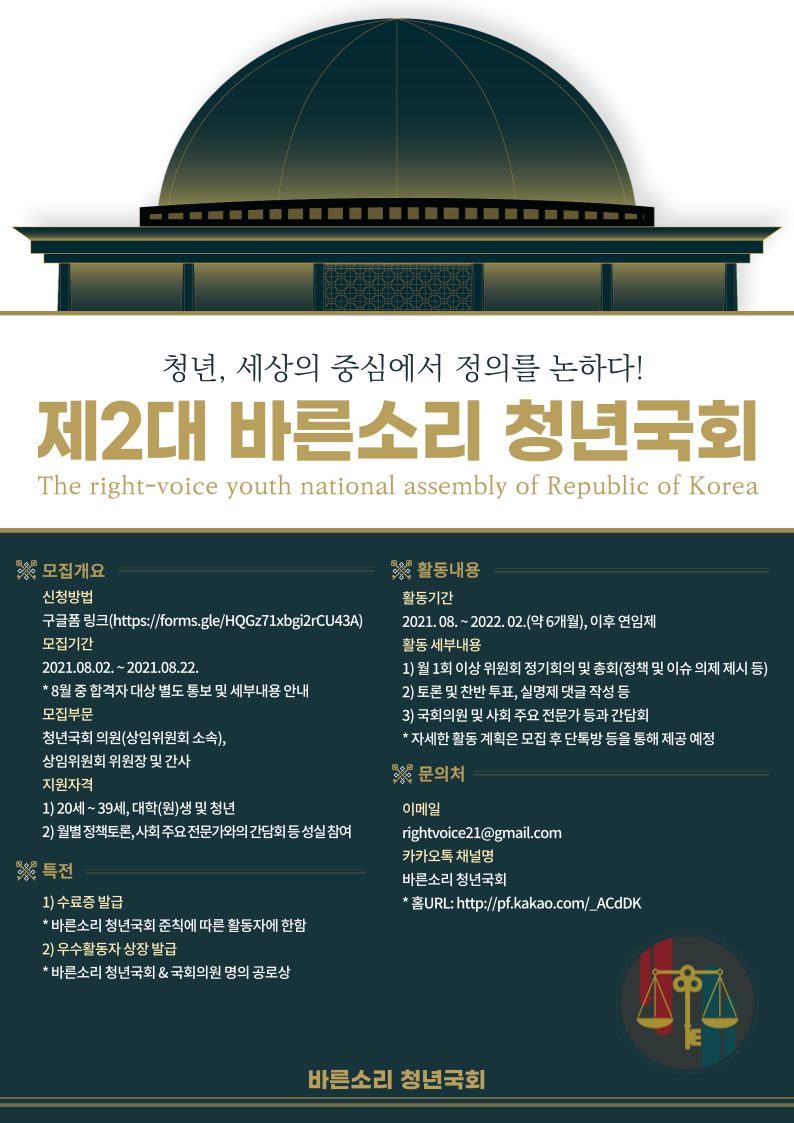 청년, 세상의 중심에서 정의를 논하다!

제2대 바른소리 청년국회

The right-voice youth national assembly of Republic of Korea

모집개요

신청방법
구글폼 링크(https://forms.gle/HQGz71xbgi2rCU43A)
모집기간
2021.08.02. ~ 2021.08.22.
* 8월 중 합격자 대상 별도 통보 및 세부내용 안내
모집부문
청년국회 의원(상임위원회 소속),
상임위원회 위원장 및 간사
지원자격
1) 20세 ~ 39세, 대학(원)생 및 청년
2) 월별 정책토론, 사회 주요 전문가와의 간담회 등 성실 참여

특전

1) 수료증 발급
* 바른소리 청년국회 준칙에 따른 활동자에 한함
2) 우수활동자 상장 발급
* 바른소리 청년국회 & 국회의원 명의 공로상

활동내용

활동기간
2021. 08. ~ 2022. 02.(약 6개월), 이후 연임제
활동 세부내용
1) 월 1회 이상 위원회 정기회의 및 총회(정책 및 이슈 의제 제시 등)
2) 토론 및 찬반 투표, 실명제 댓글 작성 등
3) 국회의원 및 사회 주요 전문가 등과 간담회
* 자세한 활동 계획은 모집 후 단톡방 등을 통해 제공 예정

문의처

이메일
rightvoice21@gmail.com
카카오톡 채널명
바른소리 청년국회
* 홈URL: http://pf.kakao.com/_ACdDK

바른소리 청년국회